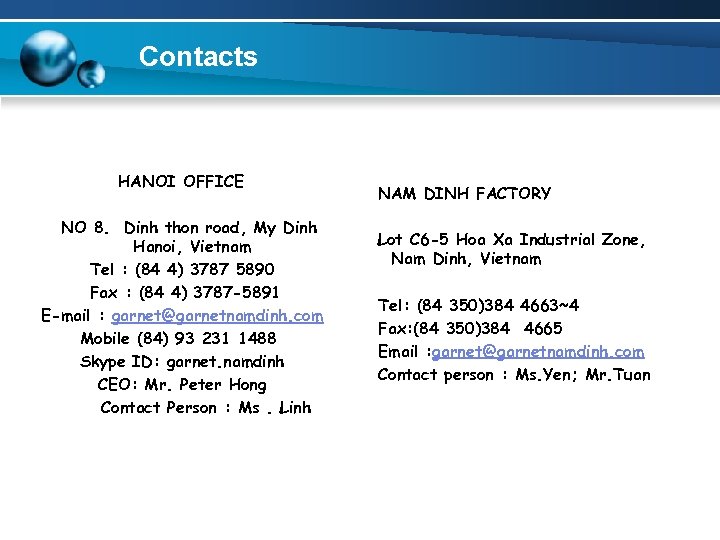 Contacts

HANOI OFFICE

NO 8. Dinh thon road, My Dinh
Hanoi, Vietnam
Tel : (84 4) 3787 5890
Fax : (84 4) 3787-5891
E-mail : garnet@garnetnamdinh.com
Mobile (84) 93 231 1488
Skype ID: garnet.namdinh
CEO: Mr. Peter Hong
Contact Person : Ms . Linh

NAM DINH FACTORY

Lot C6-5 Hoa Xa Industrial Zone,
Nam Dinh, Vietnam

Tel: (84 350)384 4663~4
Fax:(84 350)384 4665
Email :garnet@garnetnamdinh.com
Contact person : Ms.Yen; Mr.Tuan